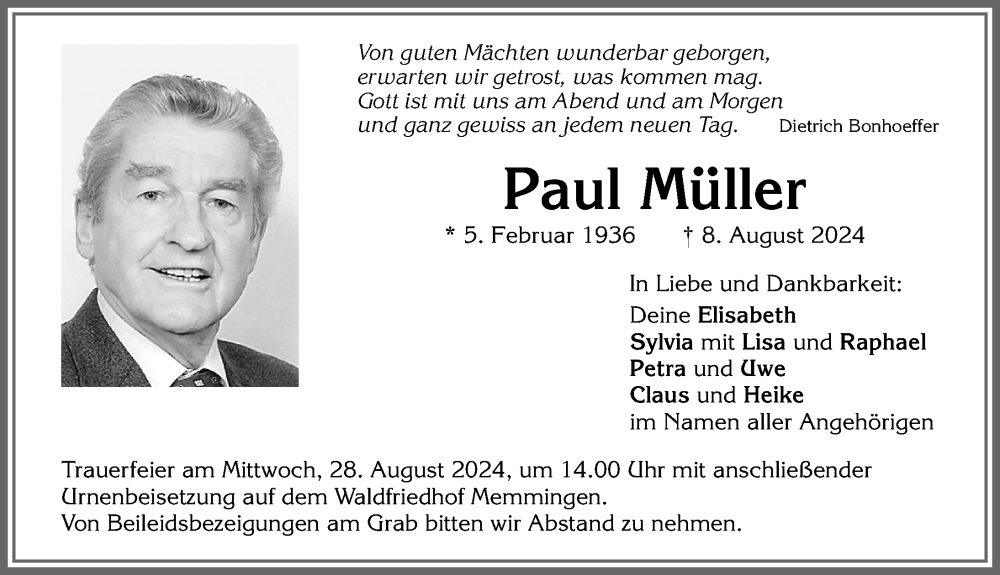 Von guten Mächten wunderbar geborgen,
erwarten wir getrost, was kommen mag.
Gott ist mit uns am Abend und am Morgen
und ganz gewiss an jedem neuen Tag. Dietrich Bonhoeffer

Paul Müller

* 5. Februar 1936 † 8. August 2024

In Liebe und Dankbarkeit:
Deine Elisabeth
Sylvia mit Lisa und Raphael
Petra und Uwe
Claus und Heike
im Namen aller Angehörigen

Trauerfeier am Mittwoch, 28. August 2024, um 14.00 Uhr mit anschließender Urnenbeisetzung auf dem Waldfriedhof Memmingen.
Von Beileidsbezeigungen am Grab bitten wir Abstand zu nehmen.